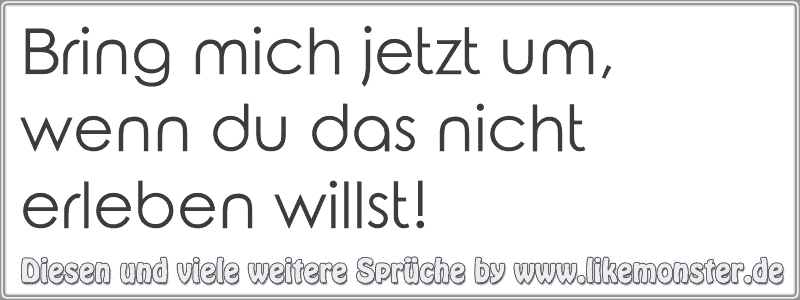 Bring mich jetzt um, wenn du das nicht erleben willst!

Diesen und viele weitere Sprüche by www.likemonster.de